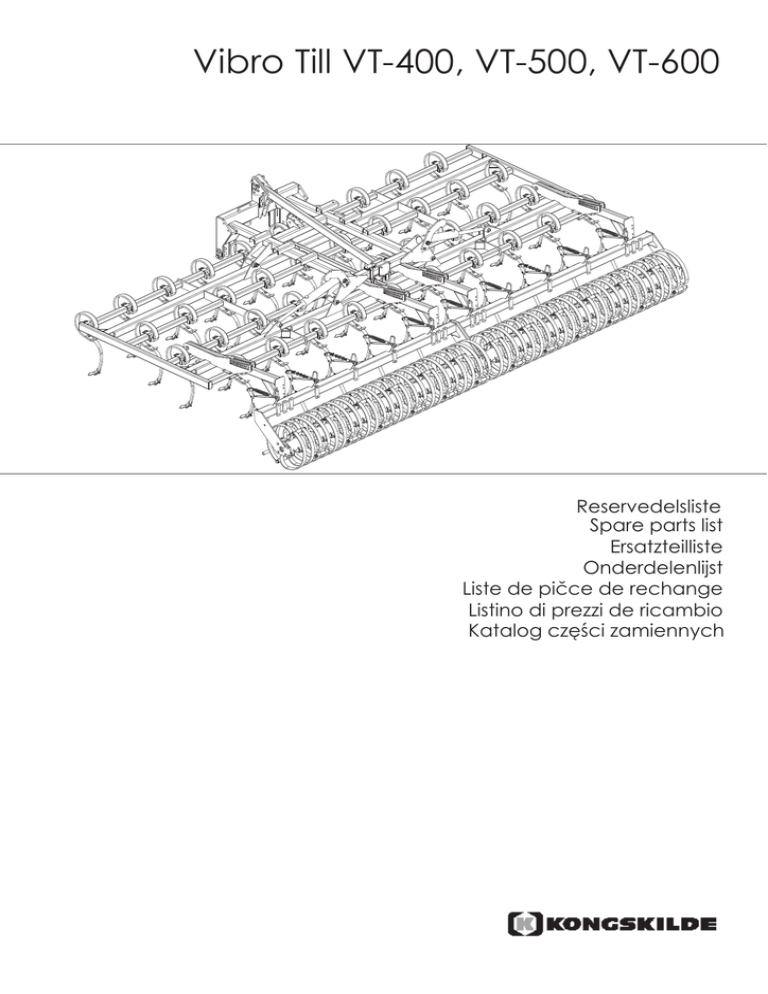 Vibro Till VT-400, VT-500, VT-600

Reservedelsliste
Spare parts list
Ersatzteilliste
Onderdelenlijst
Liste de pičce de rechange
Listino di prezzi de ricambio
Katalog części zamiennych

KONGSKILDE